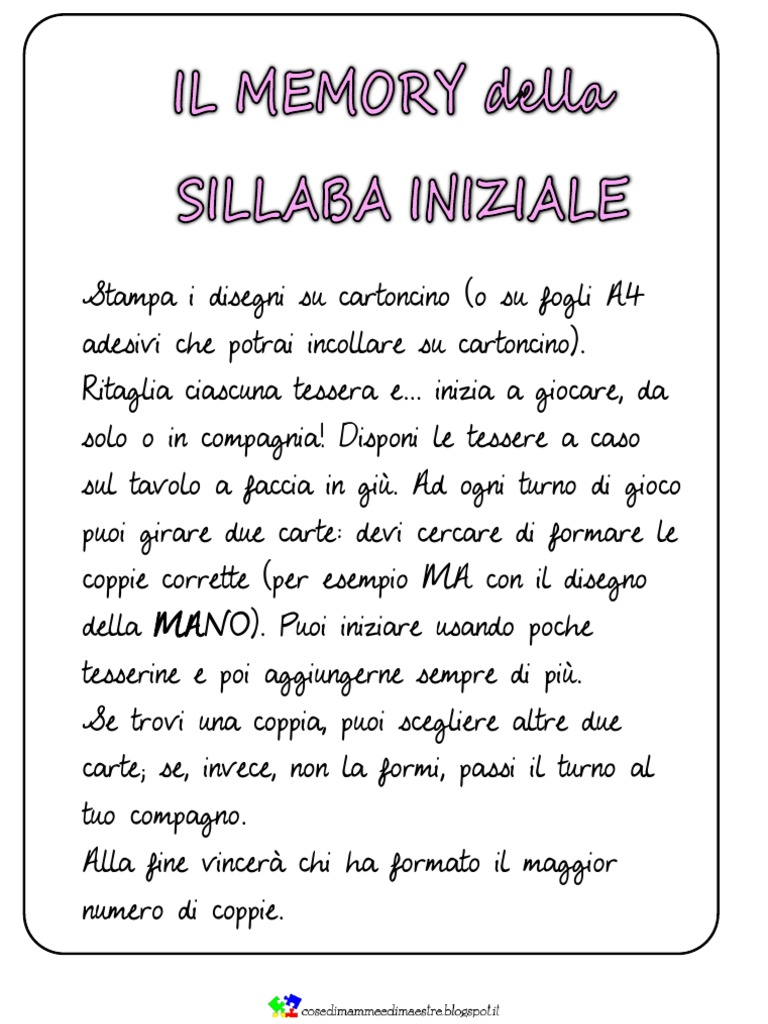 IL MEMORY della

SILLABA INIZIALE

Stampa i disegni su cartoncino (o su fogli A4 adesivi che potrai incollare su cartoncino).
Ritaglia ciascuna tessera e... inizia a giocare, da solo o in compagnia! Disponi le tessere a caso sul tavolo a faccia in giù. Ad ogni turno di gioco puoi girare due carte: devi cercare di formare le coppie corrette (per esempio MA con il disegno della MANO). Puoi iniziare usando poche tesserine e poi aggiungerne sempre di più.
Se trovi una coppia, puoi scegliere altre due carte; se, invece, non la formi, passi il turno al tuo compagno.
Alla fine vincerà chi ha formato il maggior numero di coppie.

cosedimammeedimaestre.blogspot.it